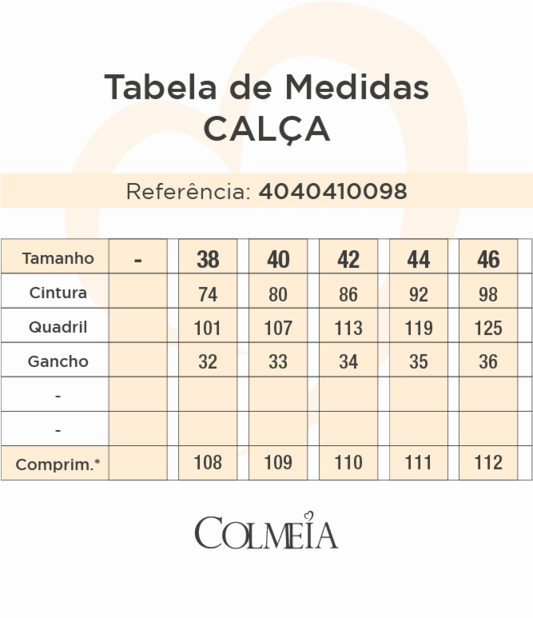 Tabela de Medidas
CALÇA

Referência: 4040410098

| Tamanho | - | 38 | 40 | 42 | 44 | 46 |
|---|---|---|---|---|---|---|
| Cintura | | 74 | 80 | 86 | 92 | 98 |
| Quadril | | 101 | 107 | 113 | 119 | 125 |
| Gancho | | 32 | 33 | 34 | 35 | 36 |
| - | | | | | | |
| - | | | | | | |
| Comprim.* | | 108 | 109 | 110 | 111 | 112 |

COLMEIA